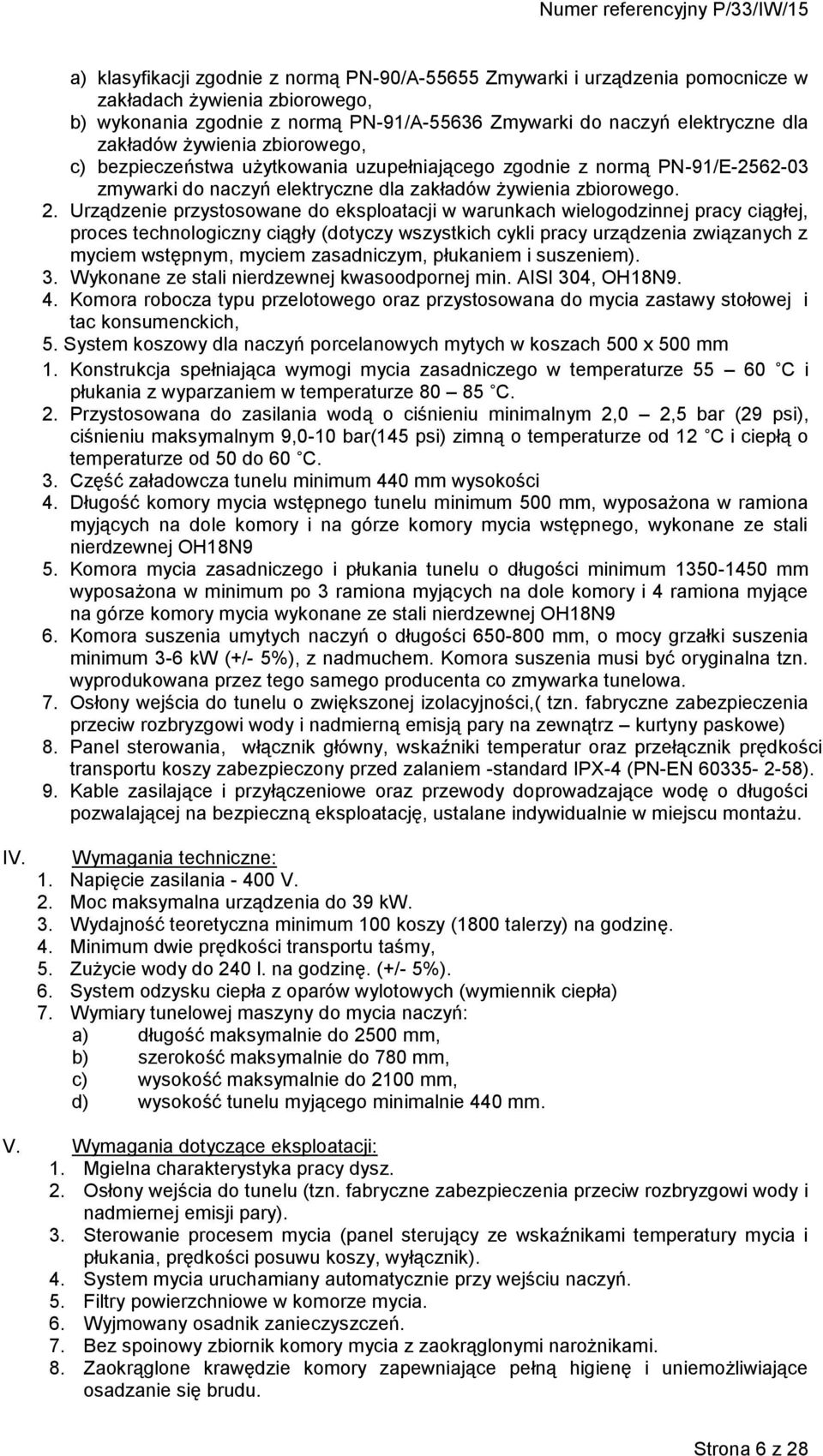 Numer referencyjny P/33/IW/15

a) klasyfikacji zgodnie z normą PN-90/A-55655 Zmywarki i urządzenia pomocnicze w zakładach żywienia zbiorowego,
b) wykonania zgodnie z normą PN-91/A-55636 Zmywarki do naczyń elektryczne dla zakładów żywienia zbiorowego,
c) bezpieczeństwa użytkowania uzupełniającego zgodnie z normą PN-91/E-2562-03 zmywarki do naczyń elektryczne dla zakładów żywienia zbiorowego.

2. Urządzenie przystosowane do eksploatacji w warunkach wielogodzinnej pracy ciągłej, proces technologiczny ciągły (dotyczy wszystkich cykli pracy urządzenia związanych z myciem wstępnym, myciem zasadniczym, płukaniem i suszeniem).
3. Wykonane ze stali nierdzewnej kwasoodpornej min. AISI 304, OH18N9.
4. Komora robocza typu przelotowego oraz przystosowana do mycia zastawy stołowej i tac konsumenckich,
5. System koszowy dla naczyń porcelanowych mytych w koszach 500 x 500 mm
1. Konstrukcja spełniająca wymogi mycia zasadniczego w temperaturze 55 – 60 C i płukania z wyparzaniem w temperaturze 80 – 85 C.
2. Przystosowana do zasilania wodą o ciśnieniu minimalnym 2,0 – 2,5 bar (29 psi), ciśnieniu maksymalnym 9,0-10 bar(145 psi) zimną o temperaturze od 12 C i ciepłą o temperaturze od 50 do 60 C.
3. Część załadowcza tunelu minimum 440 mm wysokości
4. Długość komory mycia wstępnego tunelu minimum 500 mm, wyposażona w ramiona myjących na dole komory i na górze komory mycia wstępnego, wykonane ze stali nierdzewnej OH18N9
5. Komora mycia zasadniczego i płukania tunelu o długości minimum 1350-1450 mm wyposażona w minimum po 3 ramiona myjących na dole komory i 4 ramiona myjące na górze komory mycia wykonane ze stali nierdzewnej OH18N9
6. Komora suszenia umytych naczyń o długości 650-800 mm, o mocy grzałki suszenia minimum 3-6 kW (+/- 5%), z nadmuchem. Komora suszenia musi być oryginalna tzn. wyprodukowana przez tego samego producenta co zmywarka tunelowa.
7. Osłony wejścia do tunelu o zwiększonej izolacyjności,( tzn. fabryczne zabezpieczenia przeciw rozbryzgowi wody i nadmierną emisją pary na zewnątrz – kurtyny paskowe)
8. Panel sterowania, włącznik główny, wskaźniki temperatur oraz przełącznik prędkości transportu koszy zabezpieczony przed zalaniem -standard IPX-4 (PN-EN 60335- 2-58).
9. Kable zasilające i przyłączeniowe oraz przewody doprowadzające wodę o długości pozwalającej na bezpieczną eksploatację, ustalane indywidualnie w miejscu montażu.

IV. Wymagania techniczne:
1. Napięcie zasilania - 400 V.
2. Moc maksymalna urządzenia do 39 kW.
3. Wydajność teoretyczna minimum 100 koszy (1800 talerzy) na godzinę.
4. Minimum dwie prędkości transportu taśmy,
5. Zużycie wody do 240 l. na godzinę. (+/- 5%).
6. System odzysku ciepła z oparów wylotowych (wymiennik ciepła)
7. Wymiary tunelowej maszyny do mycia naczyń:
a) długość maksymalnie do 2500 mm,
b) szerokość maksymalnie do 780 mm,
c) wysokość maksymalnie do 2100 mm,
d) wysokość tunelu myjącego minimalnie 440 mm.

V. Wymagania dotyczące eksploatacji:
1. Mgielna charakterystyka pracy dysz.
2. Osłony wejścia do tunelu (tzn. fabryczne zabezpieczenia przeciw rozbryzgowi wody i nadmiernej emisji pary).
3. Sterowanie procesem mycia (panel sterujący ze wskaźnikami temperatury mycia i płukania, prędkości posuwu koszy, wyłącznik).
4. System mycia uruchamiany automatycznie przy wejściu naczyń.
5. Filtry powierzchniowe w komorze mycia.
6. Wyjmowany osadnik zanieczyszczeń.
7. Bez spoinowy zbiornik komory mycia z zaokrąglonymi narożnikami.
8. Zaokrąglone krawędzie komory zapewniające pełną higienę i uniemożliwiające osadzanie się brudu.

Strona 6 z 28